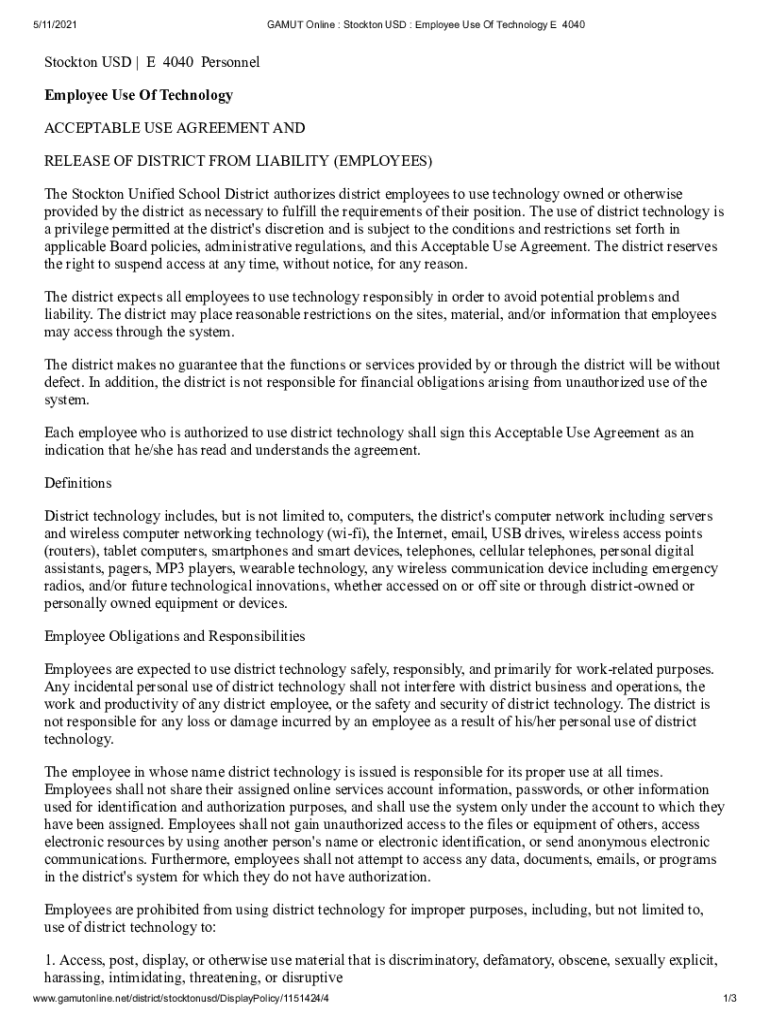 5/11/2021 GAMUT Online : Stockton USD : Employee Use Of Technology E 4040

Stockton USD | E 4040 Personnel

Employee Use Of Technology

ACCEPTABLE USE AGREEMENT AND

RELEASE OF DISTRICT FROM LIABILITY (EMPLOYEES)

The Stockton Unified School District authorizes district employees to use technology owned or otherwise provided by the district as necessary to fulfill the requirements of their position. The use of district technology is a privilege permitted at the district's discretion and is subject to the conditions and restrictions set forth in applicable Board policies, administrative regulations, and this Acceptable Use Agreement. The district reserves the right to suspend access at any time, without notice, for any reason.

The district expects all employees to use technology responsibly in order to avoid potential problems and liability. The district may place reasonable restrictions on the sites, material, and/or information that employees may access through the system.

The district makes no guarantee that the functions or services provided by or through the district will be without defect. In addition, the district is not responsible for financial obligations arising from unauthorized use of the system.

Each employee who is authorized to use district technology shall sign this Acceptable Use Agreement as an indication that he/she has read and understands the agreement.

Definitions

District technology includes, but is not limited to, computers, the district's computer network including servers and wireless computer networking technology (wi-fi), the Internet, email, USB drives, wireless access points (routers), tablet computers, smartphones and smart devices, telephones, cellular telephones, personal digital assistants, pagers, MP3 players, wearable technology, any wireless communication device including emergency radios, and/or future technological innovations, whether accessed on or off site or through district-owned or personally owned equipment or devices.

Employee Obligations and Responsibilities

Employees are expected to use district technology safely, responsibly, and primarily for work-related purposes. Any incidental personal use of district technology shall not interfere with district business and operations, the work and productivity of any district employee, or the safety and security of district technology. The district is not responsible for any loss or damage incurred by an employee as a result of his/her personal use of district technology.

The employee in whose name district technology is issued is responsible for its proper use at all times. Employees shall not share their assigned online services account information, passwords, or other information used for identification and authorization purposes, and shall use the system only under the account to which they have been assigned. Employees shall not gain unauthorized access to the files or equipment of others, access electronic resources by using another person's name or electronic identification, or send anonymous electronic communications. Furthermore, employees shall not attempt to access any data, documents, emails, or programs in the district's system for which they do not have authorization.

Employees are prohibited from using district technology for improper purposes, including, but not limited to, use of district technology to:

1. Access, post, display, or otherwise use material that is discriminatory, defamatory, obscene, sexually explicit, harassing, intimidating, threatening, or disruptive

www.gamutonline.net/district/stocktonusd/DisplayPolicy/1151424/4 1/3